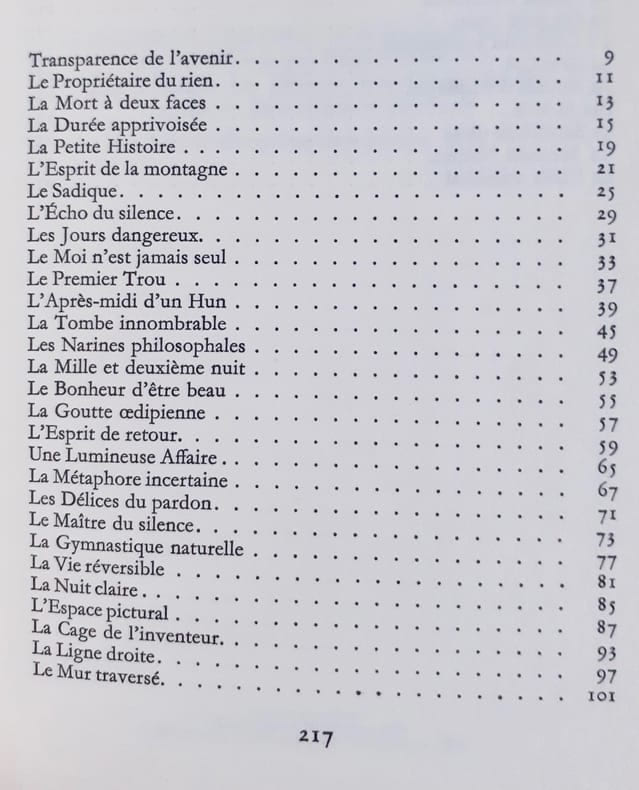 Transparence de l'avenir 9
Le Propriétaire du rien 11
La Mort à deux faces 13
La Durée apprivoisée 15
La Petite Histoire 19
L'Esprit de la montagne 21
Le Sadique 25
L'Écho du silence 29
Les Jours dangereux 31
Le Moi n'est jamais seul 33
Le Premier Trou 37
L'Après-midi d'un Hun 39
La Tombe innombrable 45
Les Narines philosophales 49
La Mille et deuxième nuit 53
Le Bonheur d'être beau 55
La Goutte œdipienne 57
L'Esprit de retour 59
Une Lumineuse Affaire 65
La Métaphore incertaine 67
Les Délices du pardon 71
Le Maître du silence 73
La Gymnastique naturelle 77
La Vie réversible 81
La Nuit claire 85
L'Espace pictural 87
La Cage de l'inventeur 93
La Ligne droite 97
Le Mur traversé 101

217